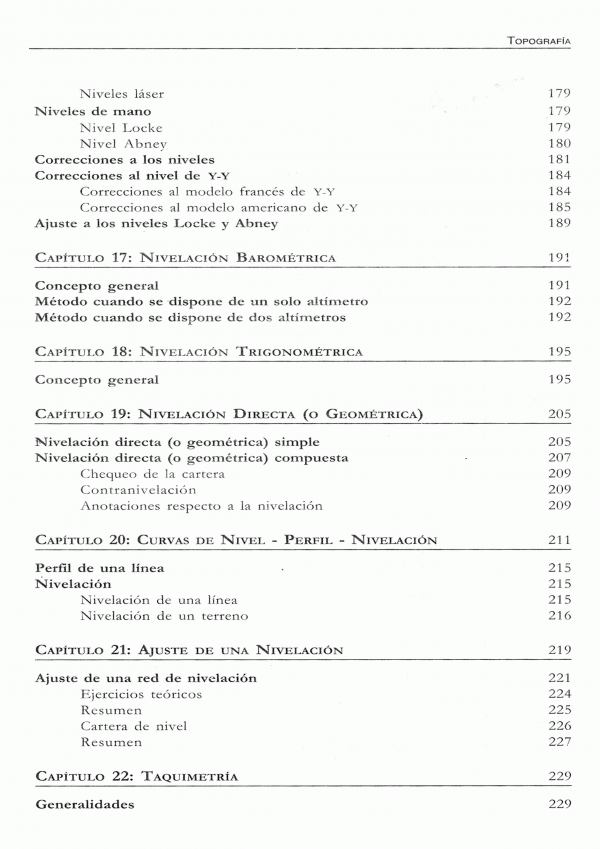 TOPOGRAFÍA

Niveles láser 179
Niveles de mano 179
Nivel Locke 179
Nivel Abney 180
Correcciones a los niveles 181
Correcciones al nivel de Y-Y 184
Correcciones al modelo francés de Y-Y 184
Correcciones al modelo americano de Y-Y 185
Ajuste a los niveles Locke y Abney 189

CAPÍTULO 17: NIVELACIÓN BAROMÉTRICA 191

Concepto general 191
Método cuando se dispone de un solo altímetro 192
Método cuando se dispone de dos altímetros 192

CAPÍTULO 18: NIVELACIÓN TRIGONOMÉTRICA 195

Concepto general 195

CAPÍTULO 19: NIVELACIÓN DIRECTA (O GEOMÉTRICA) 205

Nivelación directa (o geométrica) simple 205
Nivelación directa (o geométrica) compuesta 207
Chequeo de la cartera 209
Contranivelación 209
Anotaciones respecto a la nivelación 209

CAPÍTULO 20: CURVAS DE NIVEL - PERFIL - NIVELACIÓN 211

Perfil de una línea 215
Nivelación 215
Nivelación de una línea 215
Nivelación de un terreno 216

CAPÍTULO 21: AJUSTE DE UNA NIVELACIÓN 219

Ajuste de una red de nivelación 221
Ejercicios teóricos 224
Resumen 225
Cartera de nivel 226
Resumen 227

CAPÍTULO 22: TAQUIMETRÍA 229

Generalidades 229